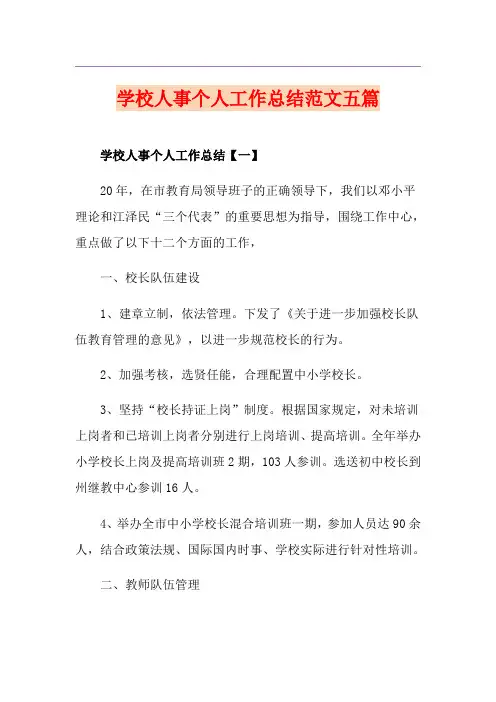 学校人事个人工作总结范文五篇

学校人事个人工作总结【一】

20年，在市教育局领导班子的正确领导下，我们以邓小平理论和江泽民“三个代表”的重要思想为指导，围绕工作中心，重点做了以下十二个方面的工作，

一、校长队伍建设

1、建章立制，依法管理。下发了《关于进一步加强校长队伍教育管理的意见》，以进一步规范校长的行为。

2、加强考核，选贤任能，合理配置中小学校长。

3、坚持“校长持证上岗”制度。根据国家规定，对未培训上岗者和已培训上岗者分别进行上岗培训、提高培训。全年举办小学校长上岗及提高培训班2期，103人参训。选送初中校长到州继教中心参训16人。

4、举办全市中小学校长混合培训班一期，参加人员达90余人，结合政策法规、国际国内时事、学校实际进行针对性培训。

二、教师队伍管理